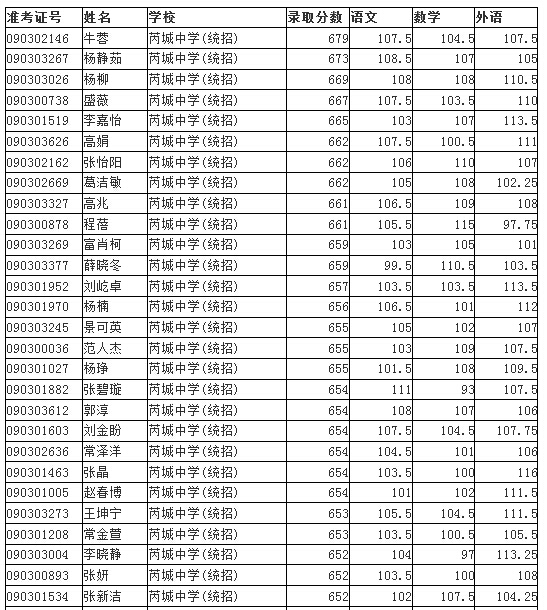 | 准考证号 | 姓名 | 学校 | 录取分数 | 语文 | 数学 | 外语 |
|---|---|---|---|---|---|---|
| 090302146 | 牛蓉 | 芮城中学(统招) | 679 | 107.5 | 104.5 | 107.5 |
| 090303267 | 杨静茹 | 芮城中学(统招) | 673 | 108.5 | 107 | 105 |
| 090303026 | 杨柳 | 芮城中学(统招) | 669 | 108 | 108 | 110.5 |
| 090300738 | 盛薇 | 芮城中学(统招) | 667 | 107.5 | 103.5 | 110 |
| 090301519 | 李嘉怡 | 芮城中学(统招) | 665 | 103 | 107 | 113.5 |
| 090303626 | 高娟 | 芮城中学(统招) | 662 | 107.5 | 100.5 | 111 |
| 090302162 | 张怡阳 | 芮城中学(统招) | 662 | 106 | 110 | 107 |
| 090302669 | 葛洁敏 | 芮城中学(统招) | 662 | 105 | 108 | 102.25 |
| 090303327 | 高兆 | 芮城中学(统招) | 661 | 106.5 | 109 | 108 |
| 090300878 | 程蓓 | 芮城中学(统招) | 661 | 105.5 | 115 | 97.75 |
| 090303269 | 富肖柯 | 芮城中学(统招) | 659 | 103 | 105 | 101 |
| 090303377 | 薛晓冬 | 芮城中学(统招) | 659 | 99.5 | 110.5 | 103.5 |
| 090301952 | 刘屹卓 | 芮城中学(统招) | 657 | 103.5 | 103.5 | 113.5 |
| 090301970 | 杨楠 | 芮城中学(统招) | 656 | 106.5 | 101 | 112 |
| 090303245 | 景可英 | 芮城中学(统招) | 655 | 105 | 102 | 107 |
| 090300036 | 范人杰 | 芮城中学(统招) | 655 | 103 | 109 | 107.5 |
| 090301027 | 杨琤 | 芮城中学(统招) | 655 | 101.5 | 108 | 109.5 |
| 090301882 | 张碧璇 | 芮城中学(统招) | 654 | 111 | 93 | 107.5 |
| 090303612 | 郭淳 | 芮城中学(统招) | 654 | 108 | 107 | 106 |
| 090301603 | 刘金盼 | 芮城中学(统招) | 654 | 107.5 | 104.5 | 107.75 |
| 090302636 | 常泽洋 | 芮城中学(统招) | 654 | 104.5 | 101 | 106 |
| 090301463 | 张晶 | 芮城中学(统招) | 654 | 103.5 | 100 | 116 |
| 090301005 | 赵春博 | 芮城中学(统招) | 654 | 101 | 102 | 111.5 |
| 090303273 | 王坤宁 | 芮城中学(统招) | 653 | 105.5 | 104.5 | 111.5 |
| 090301208 | 常金萱 | 芮城中学(统招) | 653 | 103.5 | 100.5 | 105.5 |
| 090303004 | 李晓静 | 芮城中学(统招) | 652 | 104 | 97 | 113.25 |
| 090300893 | 张妍 | 芮城中学(统招) | 652 | 103.5 | 100 | 108 |
| 090301534 | 张新洁 | 芮城中学(统招) | 652 | 102 | 107.5 | 104.25 |